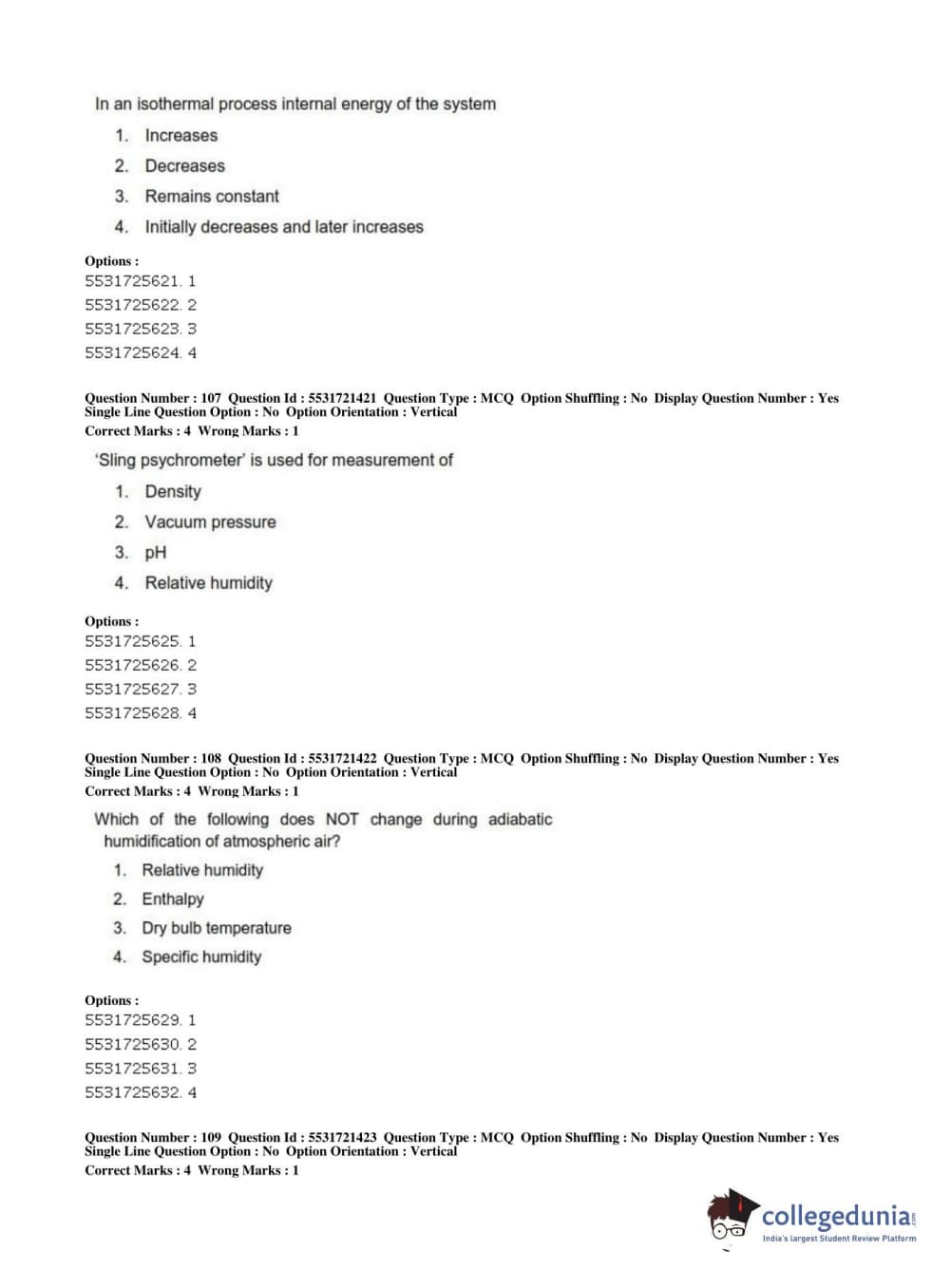 In an isothermal process internal energy of the system

1. Increases
2. Decreases
3. Remains constant
4. Initially decreases and later increases

Options :
5531725621. 1
5531725622. 2
5531725623. 3
5531725624. 4

Question Number : 107 Question Id : 5531721421 Question Type : MCQ Option Shuffling : No Display Question Number : Yes
Single Line Question Option : No Option Orientation : Vertical
Correct Marks : 4 Wrong Marks : 1

'Sling psychrometer' is used for measurement of

1. Density
2. Vacuum pressure
3. pH
4. Relative humidity

Options :
5531725625. 1
5531725626. 2
5531725627. 3
5531725628. 4

Question Number : 108 Question Id : 5531721422 Question Type : MCQ Option Shuffling : No Display Question Number : Yes
Single Line Question Option : No Option Orientation : Vertical
Correct Marks : 4 Wrong Marks : 1

Which of the following does NOT change during adiabatic humidification of atmospheric air?

1. Relative humidity
2. Enthalpy
3. Dry bulb temperature
4. Specific humidity

Options :
5531725629. 1
5531725630. 2
5531725631. 3
5531725632. 4

Question Number : 109 Question Id : 5531721423 Question Type : MCQ Option Shuffling : No Display Question Number : Yes
Single Line Question Option : No Option Orientation : Vertical
Correct Marks : 4 Wrong Marks : 1

collegedunia.com
India's largest Student Review Platform